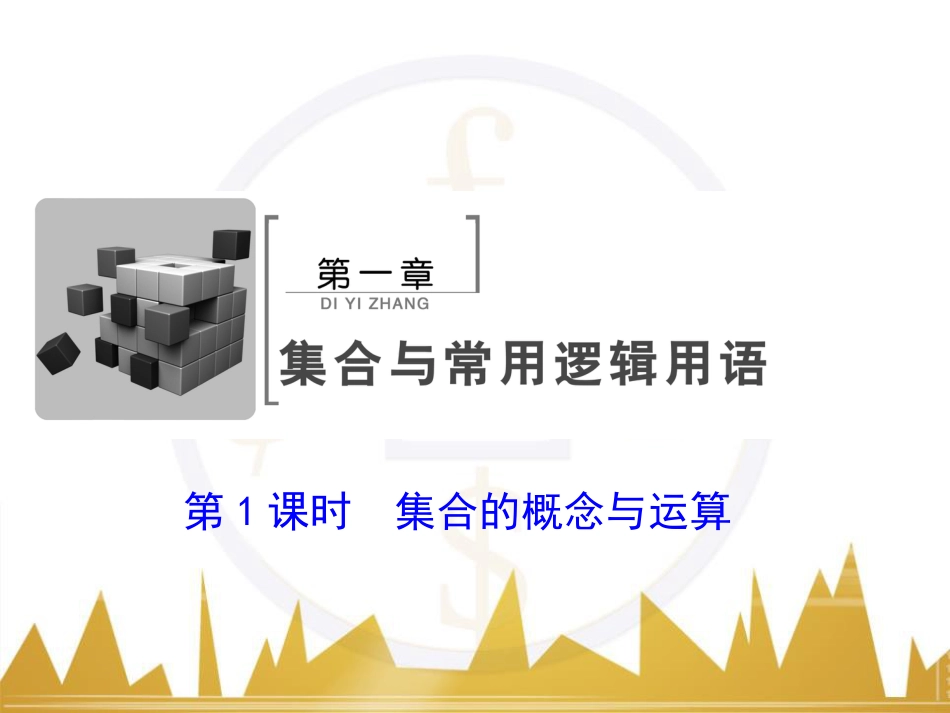 第一章
DI YI ZHANG
集合与常用逻辑用语

第 1 课时　集合的概念与运算